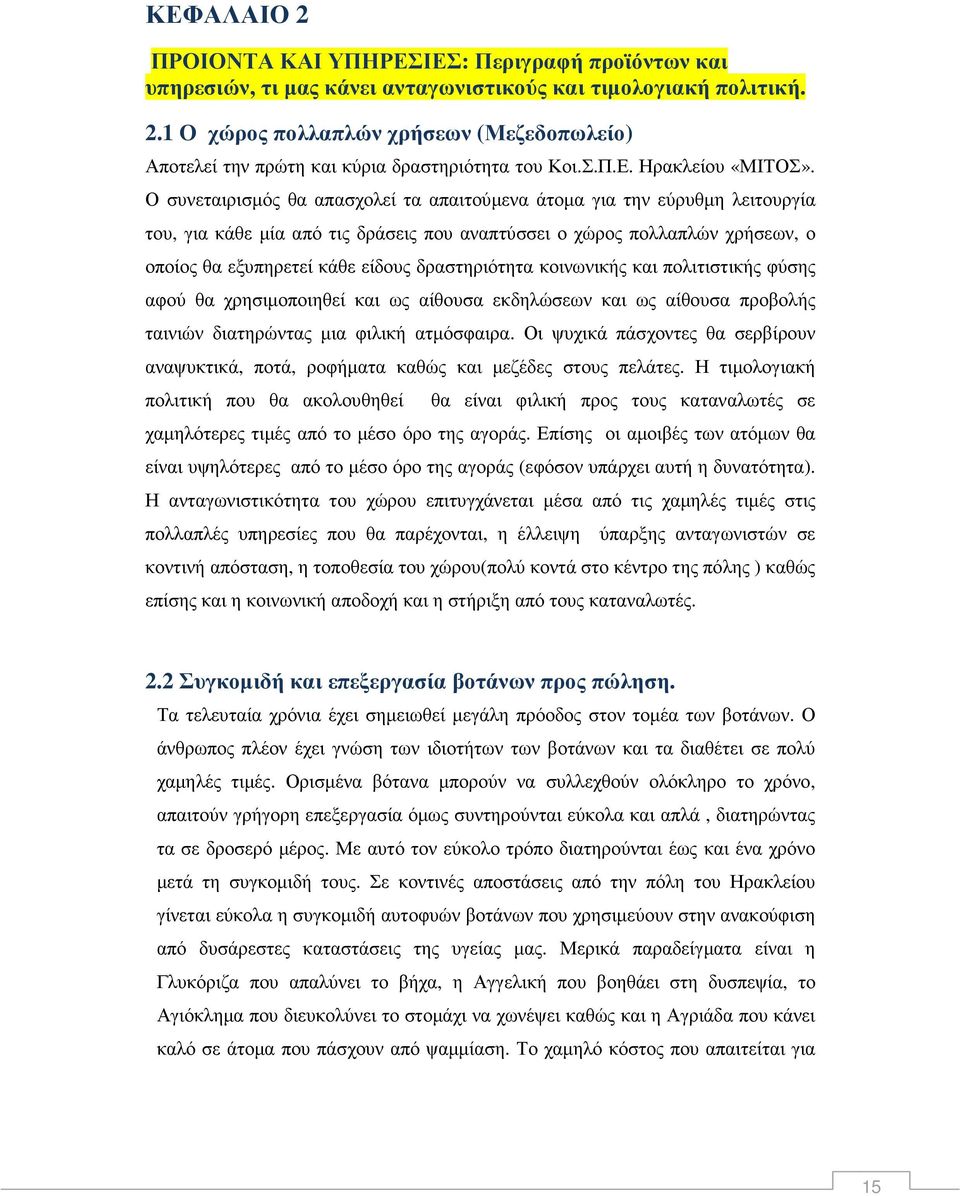 ΚΕΦΑΛΑΙΟ 2

ΠΡΟΙΟΝΤΑ ΚΑΙ ΥΠΗΡΕΣΙΕΣ: Περιγραφή προϊόντων και υπηρεσιών, τι µας κάνει ανταγωνιστικούς και τιµολογιακή πολιτική.

2.1 Ο χώρος πολλαπλών χρήσεων (Μεζεδοπωλείο)

Αποτελεί την πρώτη και κύρια δραστηριότητα του Κοι.Σ.Π.Ε. Ηρακλείου «ΜΙΤΟΣ». Ο συνεταιρισµός θα απασχολεί τα απαιτούµενα άτοµα για την εύρυθµη λειτουργία του, για κάθε µία από τις δράσεις που αναπτύσσει ο χώρος πολλαπλών χρήσεων, ο οποίος θα εξυπηρετεί κάθε είδους δραστηριότητα κοινωνικής και πολιτιστικής φύσης αφού θα χρησιµοποιηθεί και ως αίθουσα εκδηλώσεων και ως αίθουσα προβολής ταινιών διατηρώντας µια φιλική ατµόσφαιρα. Οι ψυχικά πάσχοντες θα σερβίρουν αναψυκτικά, ποτά, ροφήµατα καθώς και µεζέδες στους πελάτες. Η τιµολογιακή πολιτική που θα ακολουθηθεί θα είναι φιλική προς τους καταναλωτές σε χαµηλότερες τιµές από το µέσο όρο της αγοράς. Επίσης οι αµοιβές των ατόµων θα είναι υψηλότερες από το µέσο όρο της αγοράς (εφόσον υπάρχει αυτή η δυνατότητα). Η ανταγωνιστικότητα του χώρου επιτυγχάνεται µέσα από τις χαµηλές τιµές στις πολλαπλές υπηρεσίες που θα παρέχονται, η έλλειψη ύπαρξης ανταγωνιστών σε κοντινή απόσταση, η τοποθεσία του χώρου(πολύ κοντά στο κέντρο της πόλης ) καθώς επίσης και η κοινωνική αποδοχή και η στήριξη από τους καταναλωτές.

2.2 Συγκοµιδή και επεξεργασία βοτάνων προς πώληση.

Τα τελευταία χρόνια έχει σηµειωθεί µεγάλη πρόοδος στον τοµέα των βοτάνων. Ο άνθρωπος πλέον έχει γνώση των ιδιοτήτων των βοτάνων και τα διαθέτει σε πολύ χαµηλές τιµές. Ορισµένα βότανα µπορούν να συλλεχθούν ολόκληρο το χρόνο, απαιτούν γρήγορη επεξεργασία όµως συντηρούνται εύκολα και απλά , διατηρώντας τα σε δροσερό µέρος. Με αυτό τον εύκολο τρόπο διατηρούνται έως και ένα χρόνο µετά τη συγκοµιδή τους. Σε κοντινές αποστάσεις από την πόλη του Ηρακλείου γίνεται εύκολα η συγκοµιδή αυτοφυών βοτάνων που χρησιµεύουν στην ανακούφιση από δυσάρεστες καταστάσεις της υγείας µας. Μερικά παραδείγµατα είναι η Γλυκόριζα που απαλύνει το βήχα, η Αγγελική που βοηθάει στη δυσπεψία, το Αγιόκληµα που διευκολύνει το στοµάχι να χωνέψει καθώς και η Αγριάδα που κάνει καλό σε άτοµα που πάσχουν από ψαµµίαση. Το χαµηλό κόστος που απαιτείται για

15